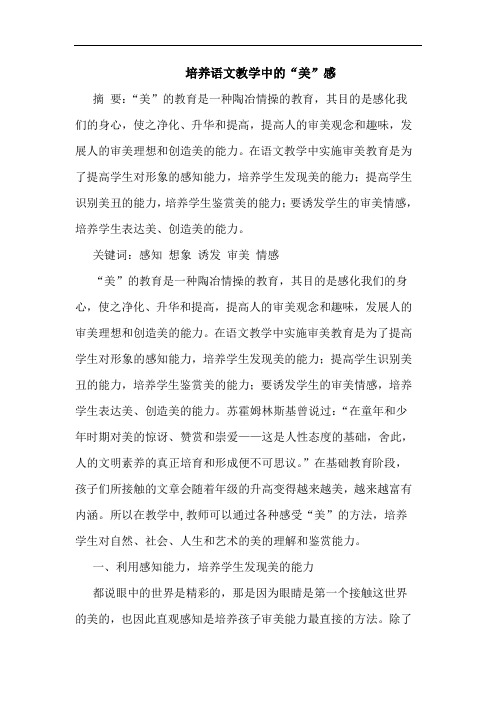 培养语文教学中的“美”感

摘 要：“美”的教育是一种陶冶情操的教育，其目的是感化我们的身心，使之净化、升华和提高，提高人的审美观念和趣味，发展人的审美理想和创造美的能力。在语文教学中实施审美教育是为了提高学生对形象的感知能力，培养学生发现美的能力；提高学生识别美丑的能力，培养学生鉴赏美的能力；要诱发学生的审美情感，培养学生表达美、创造美的能力。

关键词：感知 想象 诱发 审美 情感

“美”的教育是一种陶冶情操的教育，其目的是感化我们的身心，使之净化、升华和提高，提高人的审美观念和趣味，发展人的审美理想和创造美的能力。在语文教学中实施审美教育是为了提高学生对形象的感知能力，培养学生发现美的能力；提高学生识别美丑的能力，培养学生鉴赏美的能力；要诱发学生的审美情感，培养学生表达美、创造美的能力。苏霍姆林斯基曾说过：“在童年和少年时期对美的惊讶、赞赏和崇爱——这是人性态度的基础，舍此，人的文明素养的真正培育和形成便不可思议。”在基础教育阶段，孩子们所接触的文章会随着年级的升高变得越来越美，越来越富有内涵。所以在教学中，教师可以通过各种感受“美”的方法，培养学生对自然、社会、人生和艺术的美的理解和鉴赏能力。

一、利用感知能力，培养学生发现美的能力

都说眼中的世界是精彩的，那是因为眼睛是第一个接触这世界的美的，也因此直观感知是培养孩子审美能力最直接的方法。除了